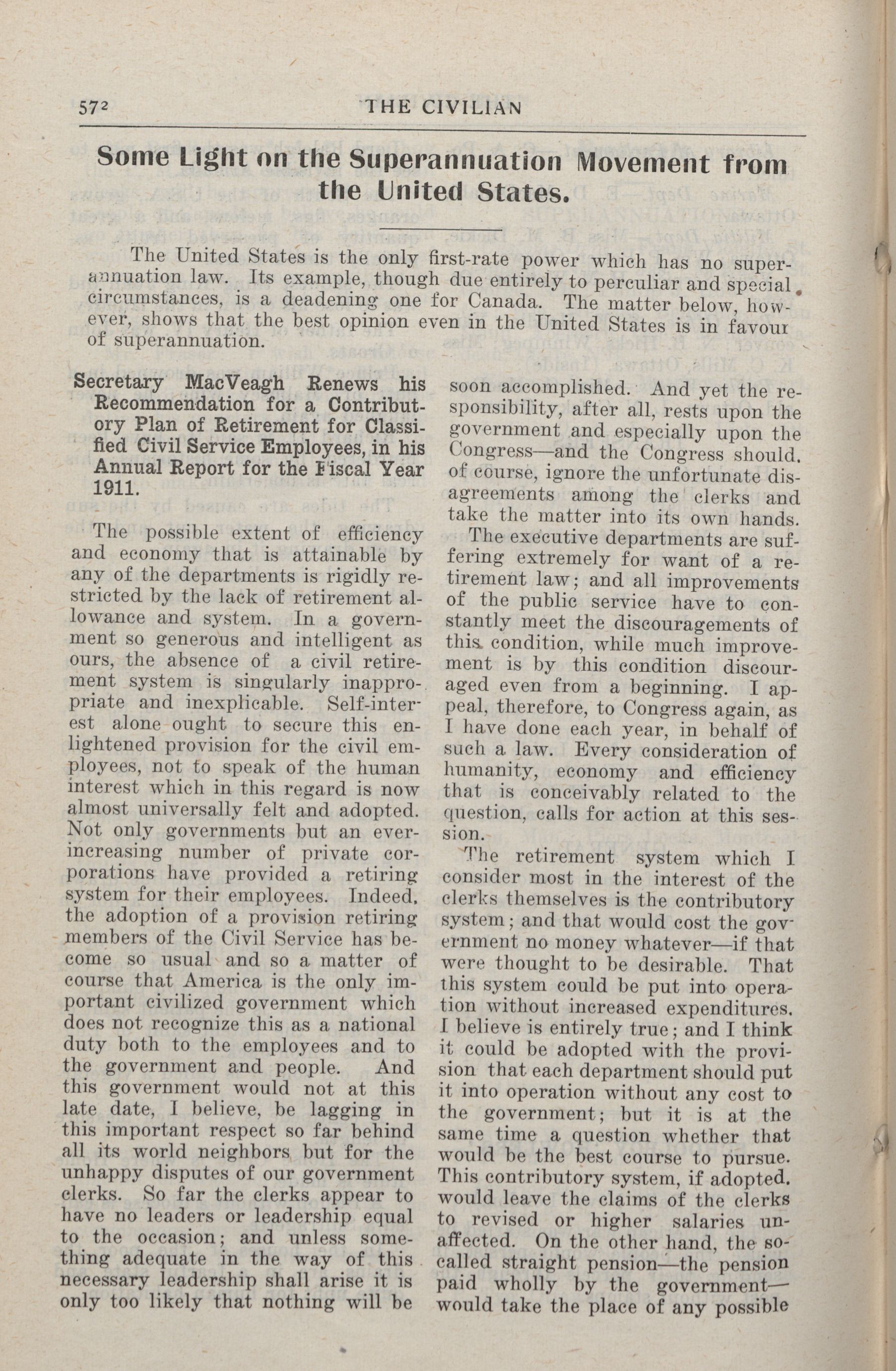 572 THE CIVILIAN

Some Light on the Superannuation Movement from the United States.

The United States is the only first-rate power which has no superannuation law. Its example, though due entirely to perculiar and special circumstances, is a deadening one for Canada. The matter below, however, shows that the best opinion even in the United States is in favour of superannuation.

Secretary MacVeagh Renews his Recommendation for a Contributory Plan of Retirement for Classified Civil Service Employees, in his Annual Report for the Fiscal Year 1911.

The possible extent of efficiency and economy that is attainable by any of the departments is rigidly restricted by the lack of retirement allowance and system. In a government so generous and intelligent as ours, the absence of a civil retirement system is singularly inappropriate and inexplicable. Self-interest alone ought to secure this enlightened provision for the civil employees, not to speak of the human interest which in this regard is now almost universally felt and adopted. Not only governments but an ever-increasing number of private corporations have provided a retiring system for their employees. Indeed, the adoption of a provision retiring members of the Civil Service has become so usual and so a matter of course that America is the only important civilized government which does not recognize this as a national duty both to the employees and to the government and people. And this government would not at this late date, I believe, be lagging in this important respect so far behind all its world neighbors but for the unhappy disputes of our government clerks. So far the clerks appear to have no leaders or leadership equal to the occasion; and unless something adequate in the way of this necessary leadership shall arise it is only too likely that nothing will be soon accomplished. And yet the responsibility, after all, rests upon the government and especially upon the Congress—and the Congress should, of course, ignore the unfortunate disagreements among the clerks and take the matter into its own hands.

The executive departments are suffering extremely for want of a retirement law; and all improvements of the public service have to constantly meet the discouragements of this condition, while much improvement is by this condition discouraged even from a beginning. I appeal, therefore, to Congress again, as I have done each year, in behalf of such a law. Every consideration of humanity, economy and efficiency that is conceivably related to the question, calls for action at this session.

The retirement system which I consider most in the interest of the clerks themselves is the contributory system; and that would cost the government no money whatever—if that were thought to be desirable. That this system could be put into operation without increased expenditures, I believe is entirely true; and I think it could be adopted with the provision that each department should put it into operation without any cost to the government; but it is at the same time a question whether that would be the best course to pursue. This contributory system, if adopted, would leave the claims of the clerks to revised or higher salaries unaffected. On the other hand, the so-called straight pension—the pension paid wholly by the government—would take the place of any possible